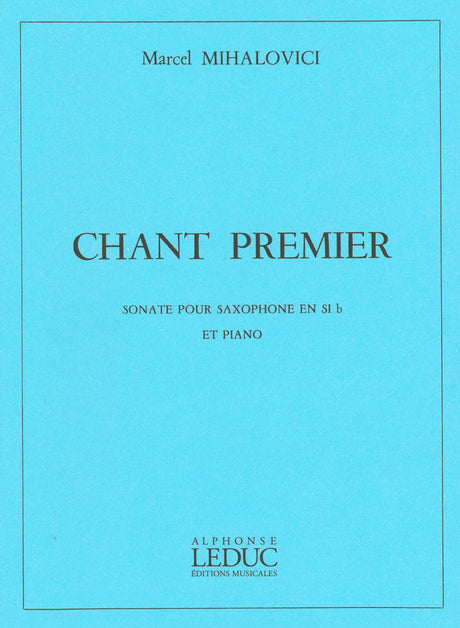 Marcel MIHALOVICI

CHANT PREMIER

SONATE POUR SAXOPHONE EN SI b

ET PIANO

ALPHONSE
LEDUC
ÉDITIONS MUSICALES